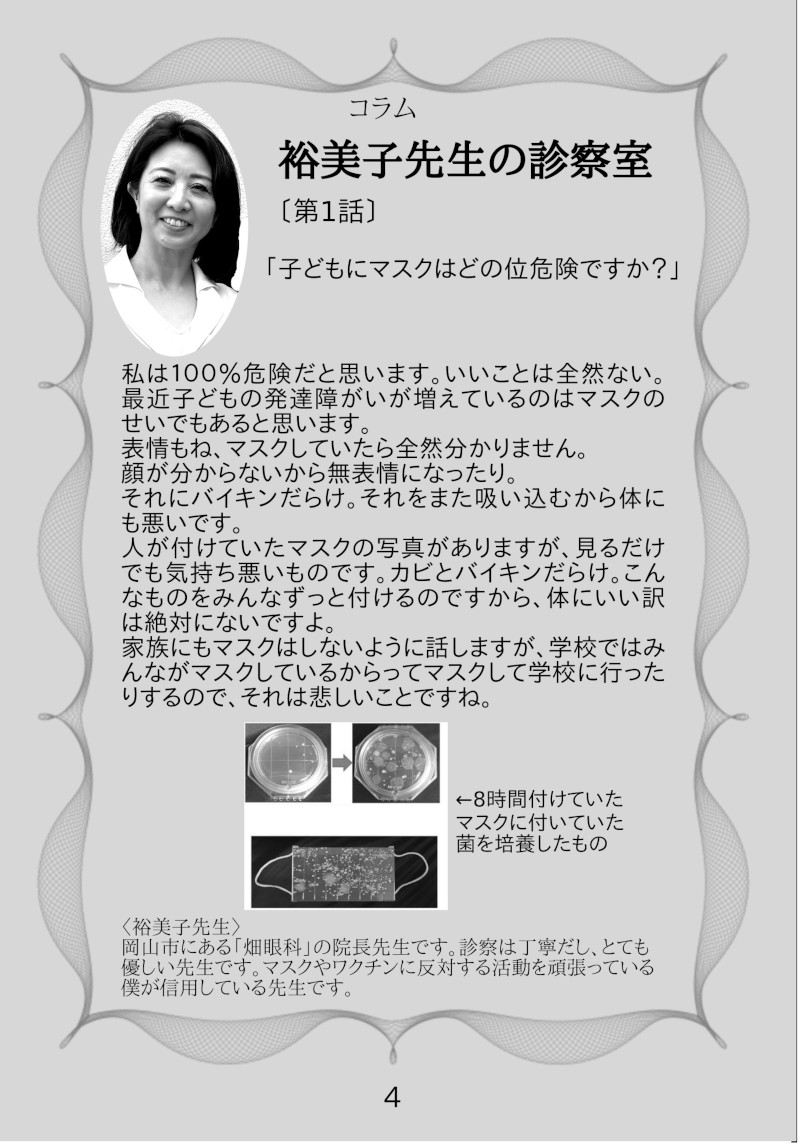 コラム

裕美子先生の診察室

〔第1話〕

「子どもにマスクはどの位危険ですか?」

私は100%危険だと思います。いいことは全然ない。最近子どもの発達障がいが増えているのはマスクのせいでもあると思います。
表情もね、マスクしていたら全然分かりません。
顔が分からないから無表情になったり。
それにバイキンだらけ。それをまた吸い込むから体にも悪いです。
人が付けていたマスクの写真がありますが、見るだけでも気持ち悪いものです。カビとバイキンだらけ。こんなものをみんなずっと付けるのですから、体にいい訳は絶対にないですよ。
家族にもマスクはしないように話しますが、学校ではみんながマスクしているからってマスクして学校に行ったりするので、それは悲しいことですね。

←8時間付けていたマスクに付いていた菌を培養したもの

〈裕美子先生〉
岡山市にある「畑眼科」の院長先生です。診察は丁寧だし、とても優しい先生です。マスクやワクチンに反対する活動を頑張っている僕が信用している先生です。

4